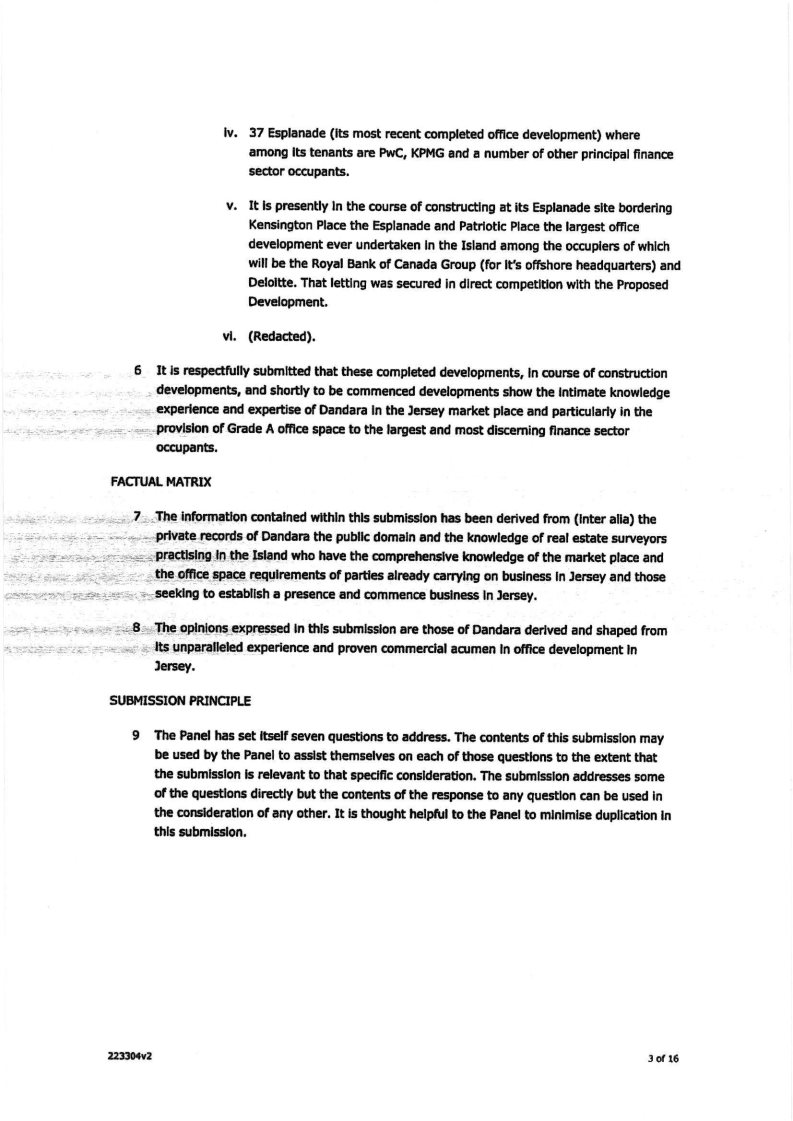 iv. 37 Esplanade (its most recent completed office development) where among its tenants are PwC, KPMG and a number of other principal finance sector occupants.

v. It is presently in the course of constructing at its Esplanade site bordering Kensington Place the Esplanade and Patriotic Place the largest office development ever undertaken in the Island among the occupiers of which will be the Royal Bank of Canada Group (for it's offshore headquarters) and Deloitte. That letting was secured in direct competition with the Proposed Development.

vi. (Redacted).

6 It is respectfully submitted that these completed developments, in course of construction developments, and shortly to be commenced developments show the intimate knowledge experience and expertise of Dandara in the Jersey market place and particularly in the provision of Grade A office space to the largest and most discerning finance sector occupants.

FACTUAL MATRIX

7 The information contained within this submission has been derived from (inter alia) the private records of Dandara the public domain and the knowledge of real estate surveyors practising in the Island who have the comprehensive knowledge of the market place and the office space requirements of parties already carrying on business in Jersey and those seeking to establish a presence and commence business in Jersey.

8 The opinions expressed in this submission are those of Dandara derived and shaped from its unparalleled experience and proven commercial acumen in office development in Jersey.

SUBMISSION PRINCIPLE

9 The Panel has set itself seven questions to address. The contents of this submission may be used by the Panel to assist themselves on each of those questions to the extent that the submission is relevant to that specific consideration. The submission addresses some of the questions directly but the contents of the response to any question can be used in the consideration of any other. It is thought helpful to the Panel to minimise duplication in this submission.

223304v2

3 of 16